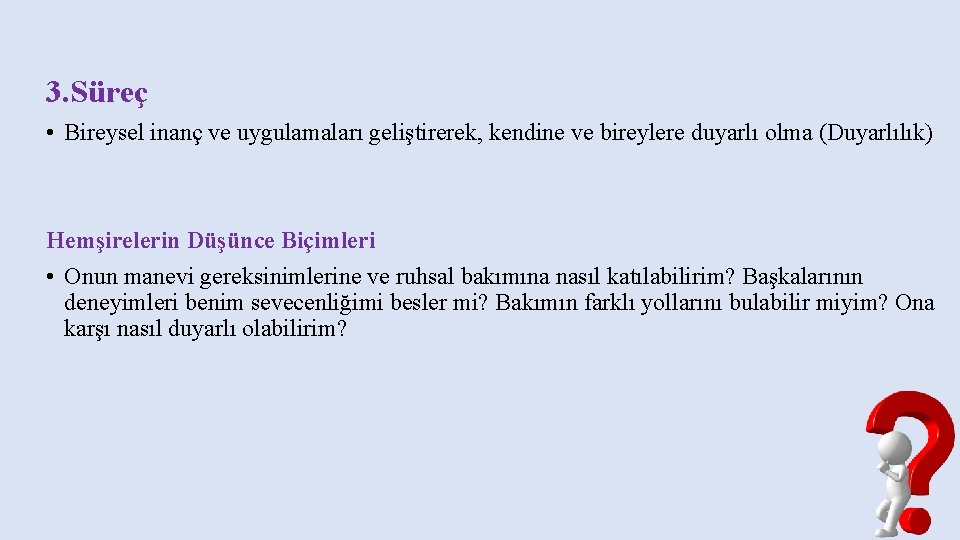 3.Süreç

• Bireysel inanç ve uygulamaları geliştirerek, kendine ve bireylere duyarlı olma (Duyarlılık)

Hemşirelerin Düşünce Biçimleri

• Onun manevi gereksinimlerine ve ruhsal bakımına nasıl katılabilirim? Başkalarının deneyimleri benim sevecenliğimi besler mi? Bakımın farklı yollarını bulabilir miyim? Ona karşı nasıl duyarlı olabilirim?